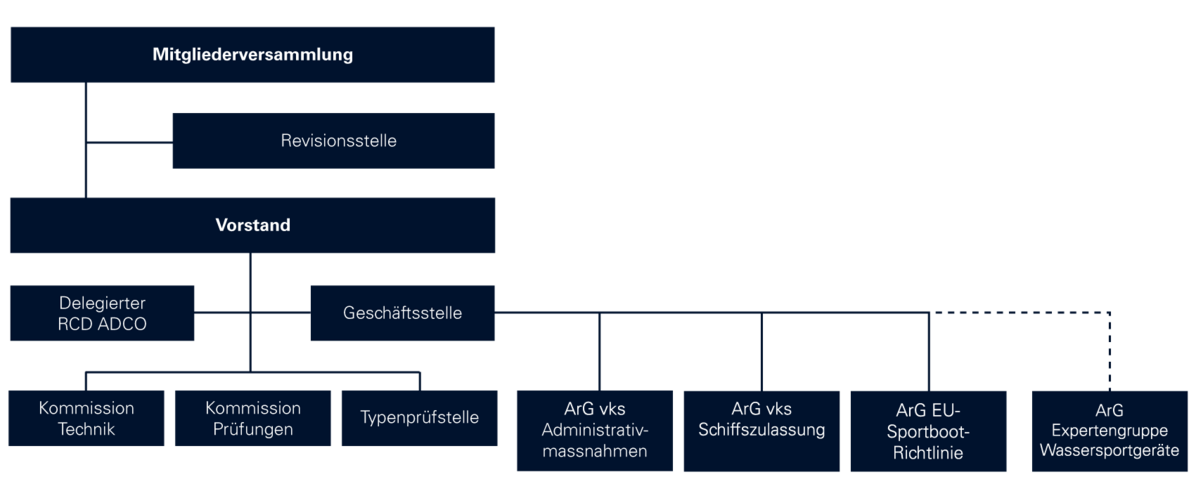 Mitgliederversammlung

Revisionsstelle

Vorstand

Delegierter RCD ADCO

Geschäftsstelle

Kommission Technik

Kommission Prüfungen

Typenprüfstelle

ArG vks Administrativmassnahmen

ArG vks Schiffszulassung

ArG EU-Sportboot-Richtlinie

ArG Expertengruppe Wassersportgeräte